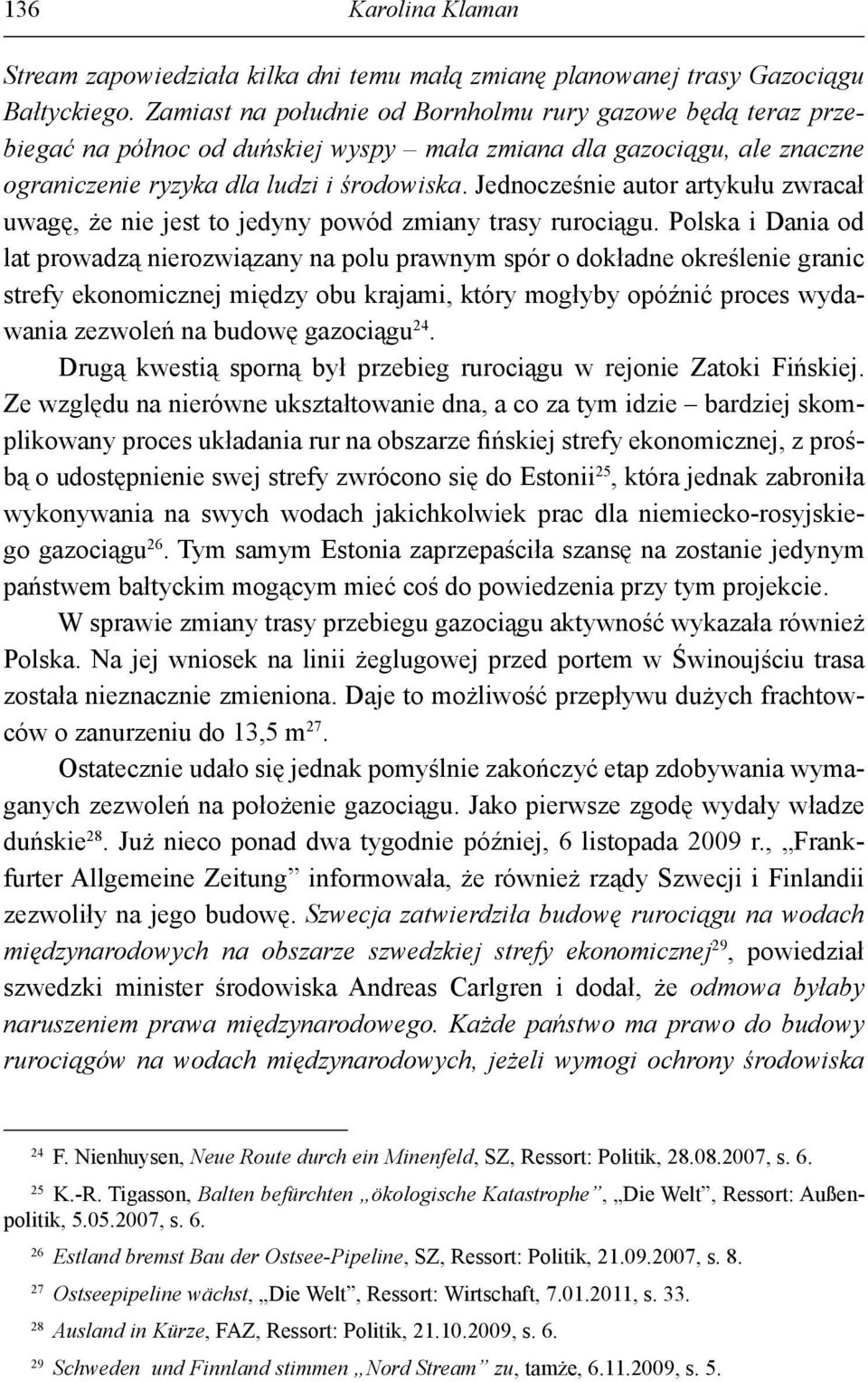 136 Karolina Klaman

Stream zapowiedziała kilka dni temu małą zmianę planowanej trasy Gazociągu Bałtyckiego. Zamiast na południe od Bornholmu rury gazowe będą teraz przebiegać na północ od duńskiej wyspy – mała zmiana dla gazociągu, ale znaczne ograniczenie ryzyka dla ludzi i środowiska. Jednocześnie autor artykułu zwracał uwagę, że nie jest to jedyny powód zmiany trasy rurociągu. Polska i Dania od lat prowadzą nierozwiązany na polu prawnym spór o dokładne określenie granic strefy ekonomicznej między obu krajami, który mogłyby opóźnić proces wydawania zezwoleń na budowę gazociągu$^{24}$.

Drugą kwestią sporną był przebieg rurociągu w rejonie Zatoki Fińskiej. Ze względu na nierówne ukształtowanie dna, a co za tym idzie – bardziej skomplikowany proces układania rur na obszarze fińskiej strefy ekonomicznej, z prośbą o udostępnienie swej strefy zwrócono się do Estonii$^{25}$, która jednak zabroniła wykonywania na swych wodach jakichkolwiek prac dla niemiecko-rosyjskiego gazociągu$^{26}$. Tym samym Estonia zaprzepaściła szansę na zostanie jedynym państwem bałtyckim mogącym mieć coś do powiedzenia przy tym projekcie.

W sprawie zmiany trasy przebiegu gazociągu aktywność wykazała również Polska. Na jej wniosek na linii żeglugowej przed portem w Świnoujściu trasa została nieznacznie zmieniona. Daje to możliwość przepływu dużych frachtowców o zanurzeniu do 13,5 m$^{27}$.

Ostatecznie udało się jednak pomyślnie zakończyć etap zdobywania wymaganych zezwoleń na położenie gazociągu. Jako pierwsze zgodę wydały władze duńskie$^{28}$. Już nieco ponad dwa tygodnie później, 6 listopada 2009 r., „Frankfurter Allgemeine Zeitung” informowała, że również rządy Szwecji i Finlandii zezwoliły na jego budowę. Szwecja zatwierdziła budowę rurociągu na wodach międzynarodowych na obszarze szwedzkiej strefy ekonomicznej$^{29}$, powiedział szwedzki minister środowiska Andreas Carlgren i dodał, że odmowa byłaby naruszeniem prawa międzynarodowego. Każde państwo ma prawo do budowy rurociągów na wodach międzynarodowych, jeżeli wymogi ochrony środowiska

$^{24}$ F. Nienhuysen, Neue Route durch ein Minenfeld, SZ, Ressort: Politik, 28.08.2007, s. 6.

$^{25}$ K.-R. Tigasson, Balten befürchten „ökologische Katastrophe”, „Die Welt”, Ressort: Außenpolitik, 5.05.2007, s. 6.

$^{26}$ Estland bremst Bau der Ostsee-Pipeline, SZ, Ressort: Politik, 21.09.2007, s. 8.

$^{27}$ Ostseepipeline wächst, „Die Welt”, Ressort: Wirtschaft, 7.01.2011, s. 33.

$^{28}$ Ausland in Kürze, FAZ, Ressort: Politik, 21.10.2009, s. 6.

$^{29}$ Schweden und Finnland stimmen „Nord Stream” zu, tamże, 6.11.2009, s. 5.